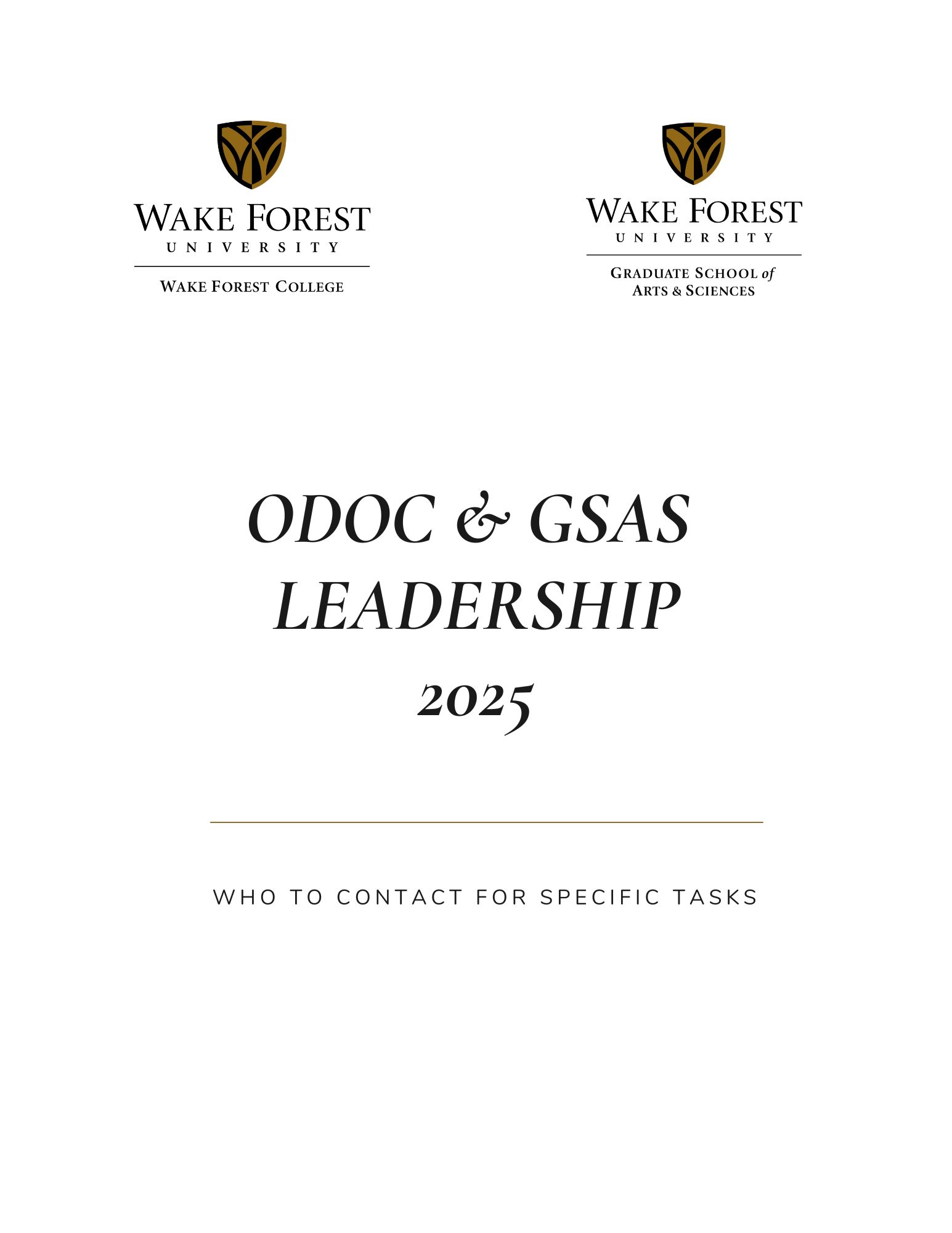 WAKE FOREST
UNIVERSITY
WAKE FOREST COLLEGE

WAKE FOREST
UNIVERSITY
GRADUATE SCHOOL of ARTS & SCIENCES

ODOC & GSAS LEADERSHIP
2025

WHO TO CONTACT FOR SPECIFIC TASKS